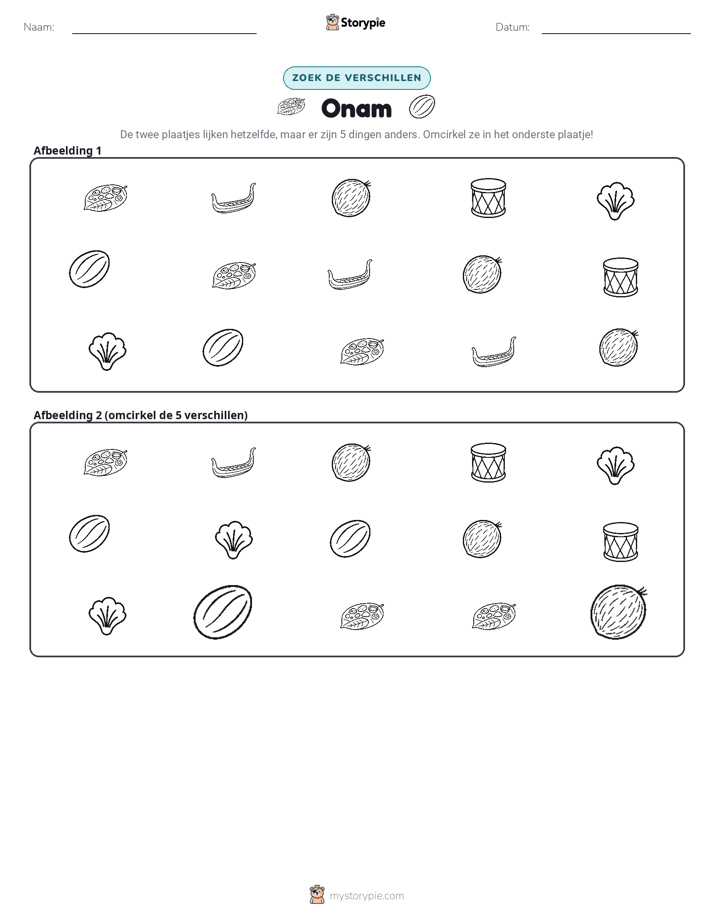 Naam: ____ Storypie Datum: ____

ZOEK DE VERSCHILLEN

Onam

De twee plaatjes lijken hetzelfde, maar er zijn 5 dingen anders. Omcirkel ze in het onderste plaatje!

Afbeelding 1

Afbeelding 2 (omcirkel de 5 verschillen)

mystorypie.com